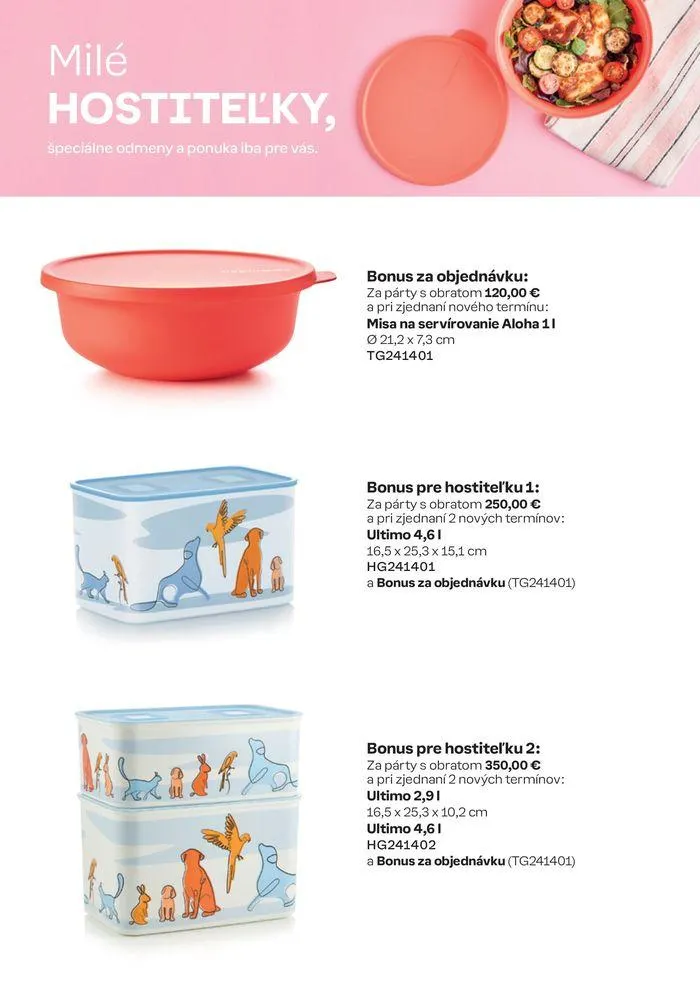 Milé
HOSTITEĽKY,

špeciálne odmeny a ponuka iba pre vás.

Bonus za objednávku:
Za párty s obratom 120,00 €
a pri zjednaní nového termínu:
Misa na servírovanie Aloha 1 l
Ø 21,2 x 7,3 cm
TG241401

Bonus pre hostiteľku 1:
Za párty s obratom 250,00 €
a pri zjednaní 2 nových termínov:
Ultimo 4,6 l
16,5 x 25,3 x 15,1 cm
HG241401
a Bonus za objednávku (TG241401)

Bonus pre hostiteľku 2:
Za párty s obratom 350,00 €
a pri zjednaní 2 nových termínov:
Ultimo 2,9 l
16,5 x 25,3 x 10,2 cm
Ultimo 4,6 l
HG241402
a Bonus za objednávku (TG241401)